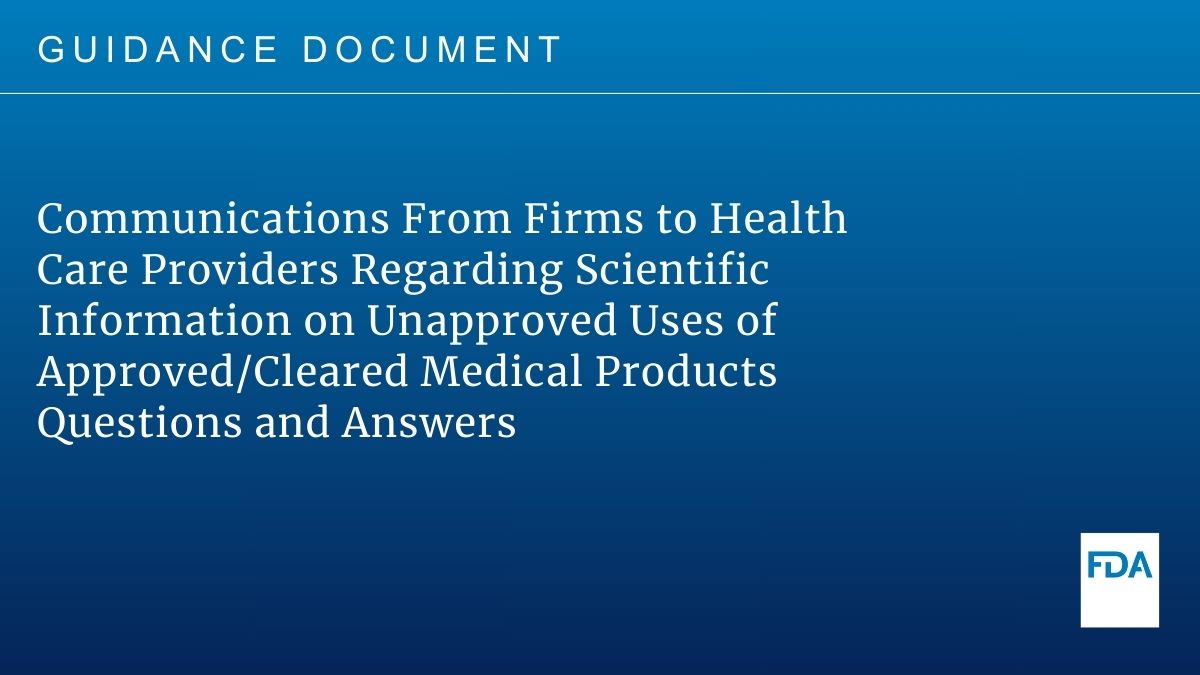 GUIDANCE DOCUMENT

Communications From Firms to Health Care Providers Regarding Scientific Information on Unapproved Uses of Approved/Cleared Medical Products Questions and Answers

FDA